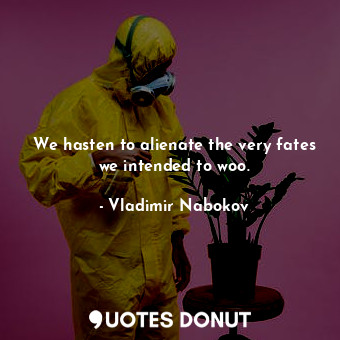 We hasten to alienate the very fates we intended to woo.

- Vladimir Nabokov

QUOTES DONUT